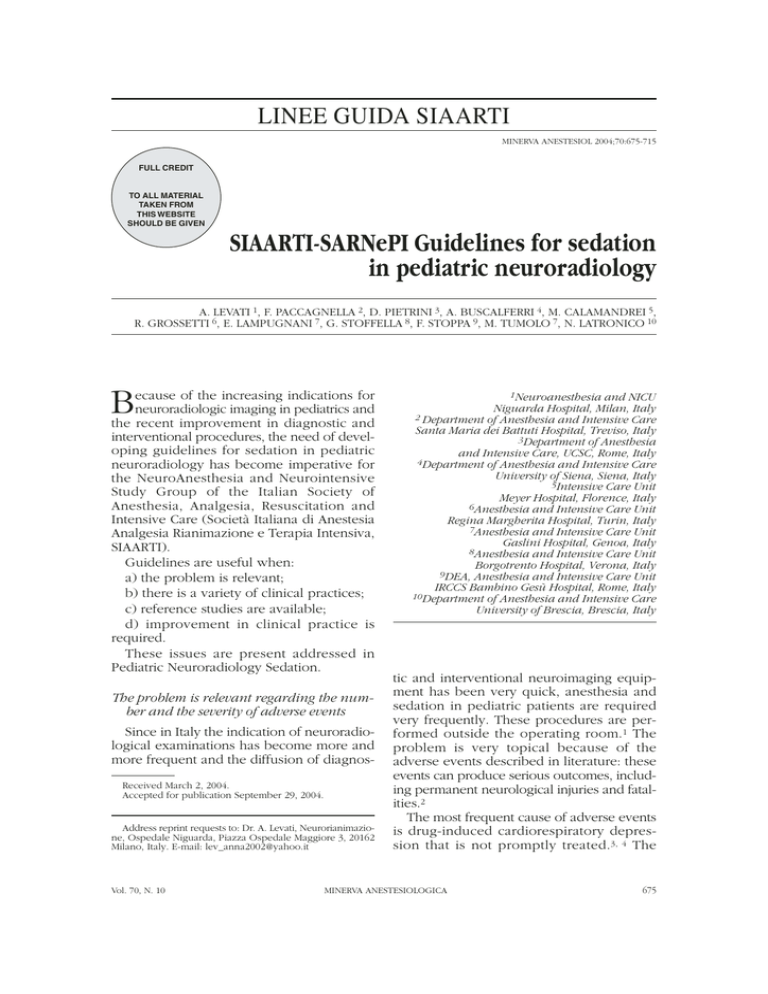 LINEE GUIDA SIAARTI

MINERVA ANESTESIOL 2004;70:675-715

FULL CREDIT

TO ALL MATERIAL TAKEN FROM THIS WEBSITE SHOULD BE GIVEN

SIAARTI-SARNePI Guidelines for sedation in pediatric neuroradiology

A. LEVATI $^1$, F. PACCAGNELLA $^2$, D. PIETRINI $^3$, A. BUSCALFERRI $^4$, M. CALAMANDREI $^5$, R. GROSSETTI $^6$, E. LAMPUGNANI $^7$, G. STOFFELLA $^8$, F. STOPPA $^9$, M. TUMOLO $^7$, N. LATRONICO $^{10}$

Because of the increasing indications for neuroradiologic imaging in pediatrics and the recent improvement in diagnostic and interventional procedures, the need of developing guidelines for sedation in pediatric neuroradiology has become imperative for the NeuroAnesthesia and Neurointensive Study Group of the Italian Society of Anesthesia, Analgesia, Resuscitation and Intensive Care (Società Italiana di Anestesia Analgesia Rianimazione e Terapia Intensiva, SIAARTI).

Guidelines are useful when:

a) the problem is relevant;

b) there is a variety of clinical practices;

c) reference studies are available;

d) improvement in clinical practice is required.

These issues are present addressed in Pediatric Neuroradiology Sedation.

The problem is relevant regarding the number and the severity of adverse events

Since in Italy the indication of neuroradiological examinations has become more and more frequent and the diffusion of diagnos-

Received March 2, 2004.
Accepted for publication September 29, 2004.

Address reprint requests to: Dr. A. Levati, Neurorianimazione, Ospedale Niguarda, Piazza Ospedale Maggiore 3, 20162 Milano, Italy. E-mail: lev_anna2002@yahoo.it

$^1$Neuroanesthesia and NICU Niguarda Hospital, Milan, Italy
$^2$Department of Anesthesia and Intensive Care Santa Maria dei Battuti Hospital, Treviso, Italy
$^3$Department of Anesthesia and Intensive Care, UCSC, Rome, Italy
$^4$Department of Anesthesia and Intensive Care University of Siena, Siena, Italy
$^5$Intensive Care Unit Meyer Hospital, Florence, Italy
$^6$Anesthesia and Intensive Care Unit Regina Margherita Hospital, Turin, Italy
$^7$Anesthesia and Intensive Care Unit Gaslini Hospital, Genoa, Italy
$^8$Anesthesia and Intensive Care Unit Borgotrento Hospital, Verona, Italy
$^9$DEA, Anesthesia and Intensive Care Unit IRCCS Bambino Gesù Hospital, Rome, Italy
$^{10}$Department of Anesthesia and Intensive Care University of Brescia, Brescia, Italy

tic and interventional neuroimaging equipment has been very quick, anesthesia and sedation in pediatric patients are required very frequently. These procedures are performed outside the operating room.$^1$ The problem is very topical because of the adverse events described in literature: these events can produce serious outcomes, including permanent neurological injuries and fatalities.$^2$

The most frequent cause of adverse events is drug-induced cardiorespiratory depression that is not promptly treated.$^{3, 4}$ The

Vol. 70, N. 10 MINERVA ANESTESIOLOGICA 675